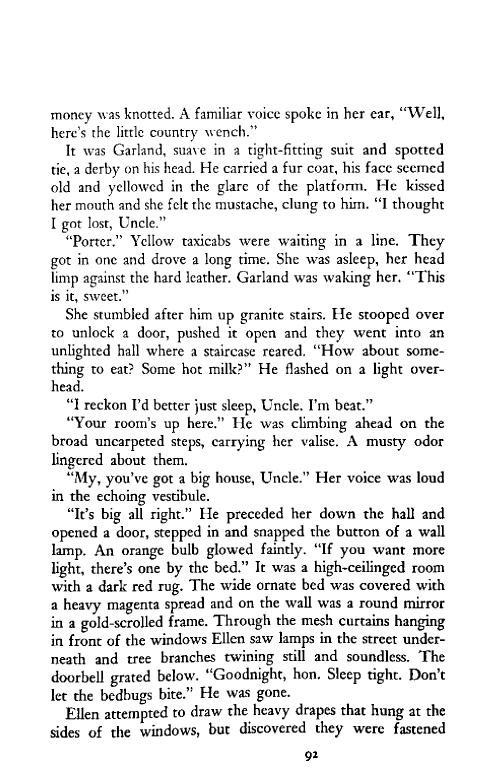 money was knotted. A familiar voice spoke in her ear, "Well, here's the little country wench."

It was Garland, suave in a tight-fitting suit and spotted tie, a derby on his head. He carried a fur coat, his face seemed old and yellowed in the glare of the platform. He kissed her mouth and she felt the mustache, clung to him. "I thought I got lost, Uncle."

"Porter." Yellow taxicabs were waiting in a line. They got in one and drove a long time. She was asleep, her head limp against the hard leather. Garland was waking her. "This is it, sweet."

She stumbled after him up granite stairs. He stooped over to unlock a door, pushed it open and they went into an unlighted hall where a staircase reared. "How about something to eat? Some hot milk?" He flashed on a light overhead.

"I reckon I'd better just sleep, Uncle. I'm beat."

"Your room's up here." He was climbing ahead on the broad uncarpeted steps, carrying her valise. A musty odor lingered about them.

"My, you've got a big house, Uncle." Her voice was loud in the echoing vestibule.

"It's big all right." He preceded her down the hall and opened a door, stepped in and snapped the button of a wall lamp. An orange bulb glowed faintly. "If you want more light, there's one by the bed." It was a high-ceilinged room with a dark red rug. The wide ornate bed was covered with a heavy magenta spread and on the wall was a round mirror in a gold-scrolled frame. Through the mesh curtains hanging in front of the windows Ellen saw lamps in the street underneath and tree branches twining still and soundless. The doorbell grated below. "Goodnight, hon. Sleep tight. Don't let the bedbugs bite." He was gone.

Ellen attempted to draw the heavy drapes that hung at the sides of the windows, but discovered they were fastened

92